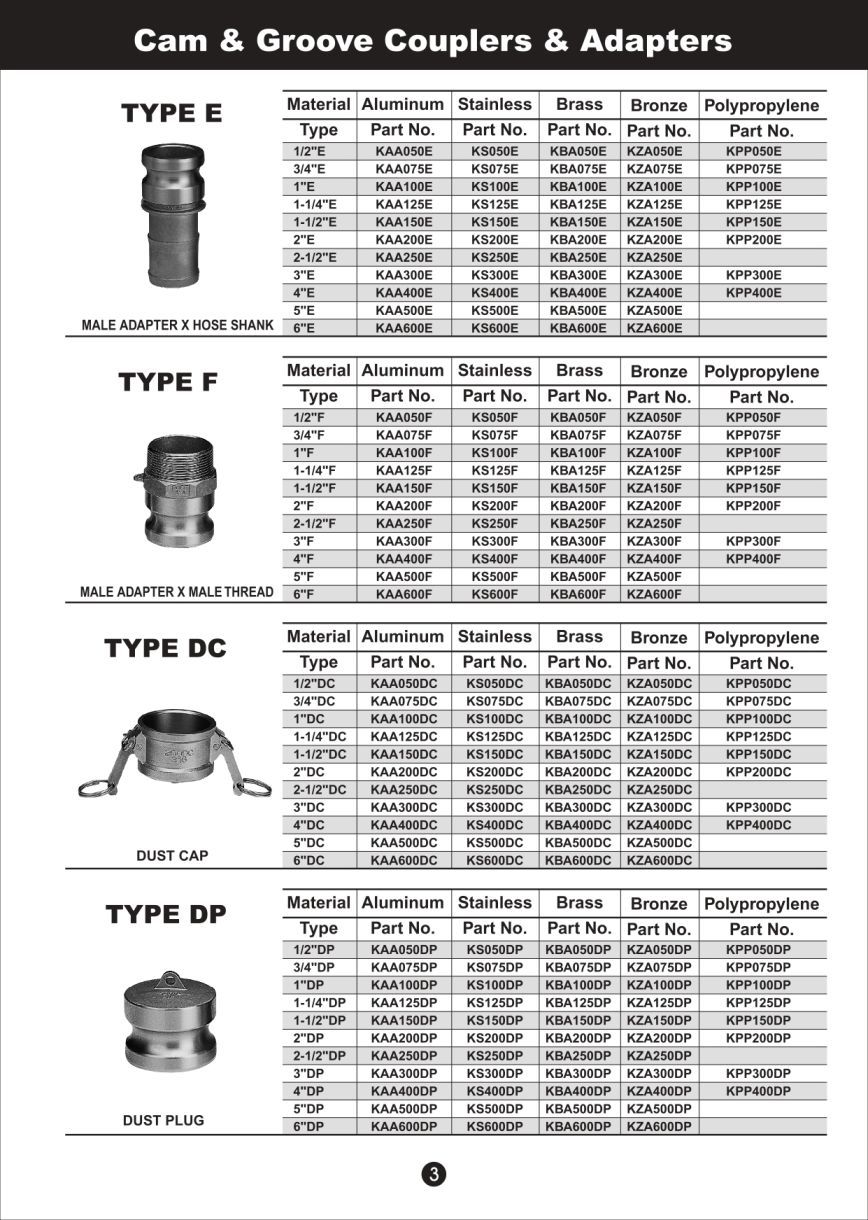 Cam & Groove Couplers & Adapters

TYPE E

MALE ADAPTER X HOSE SHANK

| Material | Aluminum | Stainless | Brass | Bronze | Polypropylene |
|---|---|---|---|---|---|
| Type | Part No. | Part No. | Part No. | Part No. | Part No. |
| 1/2"E | KAA050E | KS050E | KBA050E | KZA050E | KPP050E |
| 3/4"E | KAA075E | KS075E | KBA075E | KZA075E | KPP075E |
| 1"E | KAA100E | KS100E | KBA100E | KZA100E | KPP100E |
| 1-1/4"E | KAA125E | KS125E | KBA125E | KZA125E | KPP125E |
| 1-1/2"E | KAA150E | KS150E | KBA150E | KZA150E | KPP150E |
| 2"E | KAA200E | KS200E | KBA200E | KZA200E | KPP200E |
| 2-1/2"E | KAA250E | KS250E | KBA250E | KZA250E | |
| 3"E | KAA300E | KS300E | KBA300E | KZA300E | KPP300E |
| 4"E | KAA400E | KS400E | KBA400E | KZA400E | KPP400E |
| 5"E | KAA500E | KS500E | KBA500E | KZA500E | |
| 6"E | KAA600E | KS600E | KBA600E | KZA600E | |

TYPE F

MALE ADAPTER X MALE THREAD

| Material | Aluminum | Stainless | Brass | Bronze | Polypropylene |
|---|---|---|---|---|---|
| Type | Part No. | Part No. | Part No. | Part No. | Part No. |
| 1/2"F | KAA050F | KS050F | KBA050F | KZA050F | KPP050F |
| 3/4"F | KAA075F | KS075F | KBA075F | KZA075F | KPP075F |
| 1"F | KAA100F | KS100F | KBA100F | KZA100F | KPP100F |
| 1-1/4"F | KAA125F | KS125F | KBA125F | KZA125F | KPP125F |
| 1-1/2"F | KAA150F | KS150F | KBA150F | KZA150F | KPP150F |
| 2"F | KAA200F | KS200F | KBA200F | KZA200F | KPP200F |
| 2-1/2"F | KAA250F | KS250F | KBA250F | KZA250F | |
| 3"F | KAA300F | KS300F | KBA300F | KZA300F | KPP300F |
| 4"F | KAA400F | KS400F | KBA400F | KZA400F | KPP400F |
| 5"F | KAA500F | KS500F | KBA500F | KZA500F | |
| 6"F | KAA600F | KS600F | KBA600F | KZA600F | |

TYPE DC

DUST CAP

| Material | Aluminum | Stainless | Brass | Bronze | Polypropylene |
|---|---|---|---|---|---|
| Type | Part No. | Part No. | Part No. | Part No. | Part No. |
| 1/2"DC | KAA050DC | KS050DC | KBA050DC | KZA050DC | KPP050DC |
| 3/4"DC | KAA075DC | KS075DC | KBA075DC | KZA075DC | KPP075DC |
| 1"DC | KAA100DC | KS100DC | KBA100DC | KZA100DC | KPP100DC |
| 1-1/4"DC | KAA125DC | KS125DC | KBA125DC | KZA125DC | KPP125DC |
| 1-1/2"DC | KAA150DC | KS150DC | KBA150DC | KZA150DC | KPP150DC |
| 2"DC | KAA200DC | KS200DC | KBA200DC | KZA200DC | KPP200DC |
| 2-1/2"DC | KAA250DC | KS250DC | KBA250DC | KZA250DC | |
| 3"DC | KAA300DC | KS300DC | KBA300DC | KZA300DC | KPP300DC |
| 4"DC | KAA400DC | KS400DC | KBA400DC | KZA400DC | KPP400DC |
| 5"DC | KAA500DC | KS500DC | KBA500DC | KZA500DC | |
| 6"DC | KAA600DC | KS600DC | KBA600DC | KZA600DC | |

TYPE DP

DUST PLUG

| Material | Aluminum | Stainless | Brass | Bronze | Polypropylene |
|---|---|---|---|---|---|
| Type | Part No. | Part No. | Part No. | Part No. | Part No. |
| 1/2"DP | KAA050DP | KS050DP | KBA050DP | KZA050DP | KPP050DP |
| 3/4"DP | KAA075DP | KS075DP | KBA075DP | KZA075DP | KPP075DP |
| 1"DP | KAA100DP | KS100DP | KBA100DP | KZA100DP | KPP100DP |
| 1-1/4"DP | KAA125DP | KS125DP | KBA125DP | KZA125DP | KPP125DP |
| 1-1/2"DP | KAA150DP | KS150DP | KBA150DP | KZA150DP | KPP150DP |
| 2"DP | KAA200DP | KS200DP | KBA200DP | KZA200DP | KPP200DP |
| 2-1/2"DP | KAA250DP | KS250DP | KBA250DP | KZA250DP | |
| 3"DP | KAA300DP | KS300DP | KBA300DP | KZA300DP | KPP300DP |
| 4"DP | KAA400DP | KS400DP | KBA400DP | KZA400DP | KPP400DP |
| 5"DP | KAA500DP | KS500DP | KBA500DP | KZA500DP | |
| 6"DP | KAA600DP | KS600DP | KBA600DP | KZA600DP | |

3